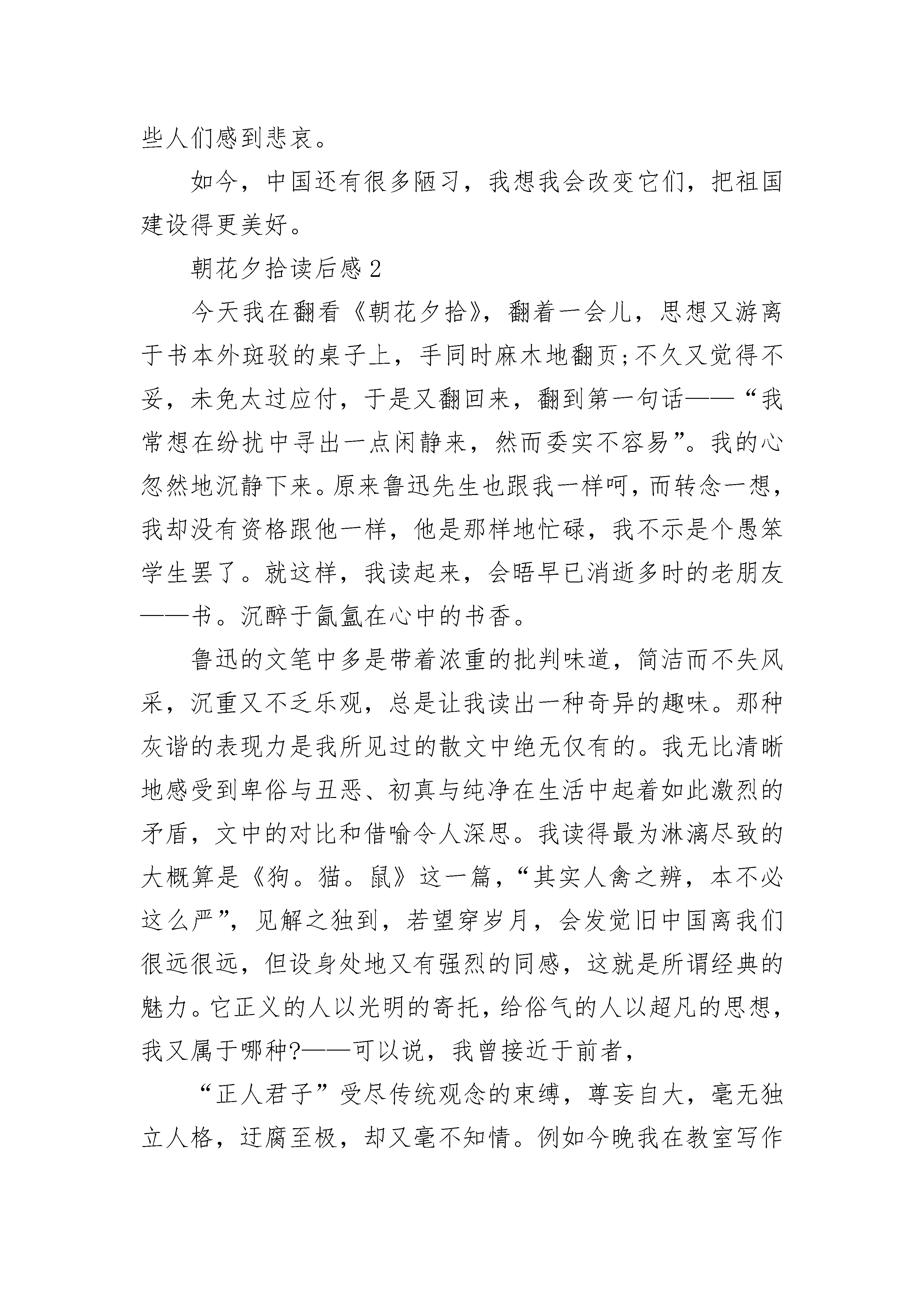 些人们感到悲哀。

如今，中国还有很多陋习，我想我会改变它们，把祖国建设得更美好。

朝花夕拾读后感2

今天我在翻看《朝花夕拾》，翻着一会儿，思想又游离于书本外斑驳的桌子上，手同时麻木地翻页;不久又觉得不妥，未免太过应付，于是又翻回来，翻到第一句话——“我常想在纷扰中寻出一点闲静来，然而委实不容易”。我的心忽然地沉静下来。原来鲁迅先生也跟我一样呵，而转念一想，我却没有资格跟他一样，他是那样地忙碌，我不示是个愚笨学生罢了。就这样，我读起来，会晤早已消逝多时的老朋友——书。沉醉于氤氲在心中的书香。

鲁迅的文笔中多是带着浓重的批判味道，简洁而不失风采，沉重又不乏乐观，总是让我读出一种奇异的趣味。那种灰谐的表现力是我所见过的散文中绝无仅有的。我无比清晰地感受到卑俗与丑恶、初真与纯净在生活中起着如此激烈的矛盾，文中的对比和借喻令人深思。我读得最为淋漓尽致的大概算是《狗。猫。鼠》这一篇，“其实人禽之辨，本不必这么严”，见解之独到，若望穿岁月，会发觉旧中国离我们很远很远，但设身处地又有强烈的同感，这就是所谓经典的魅力。它正义的人以光明的寄托，给俗气的人以超凡的思想，我又属于哪种?——可以说，我曾接近于前者，

“正人君子”受尽传统观念的束缚，尊妄自大，毫无独立人格，迂腐至极，却又毫不知情。例如今晚我在教室写作